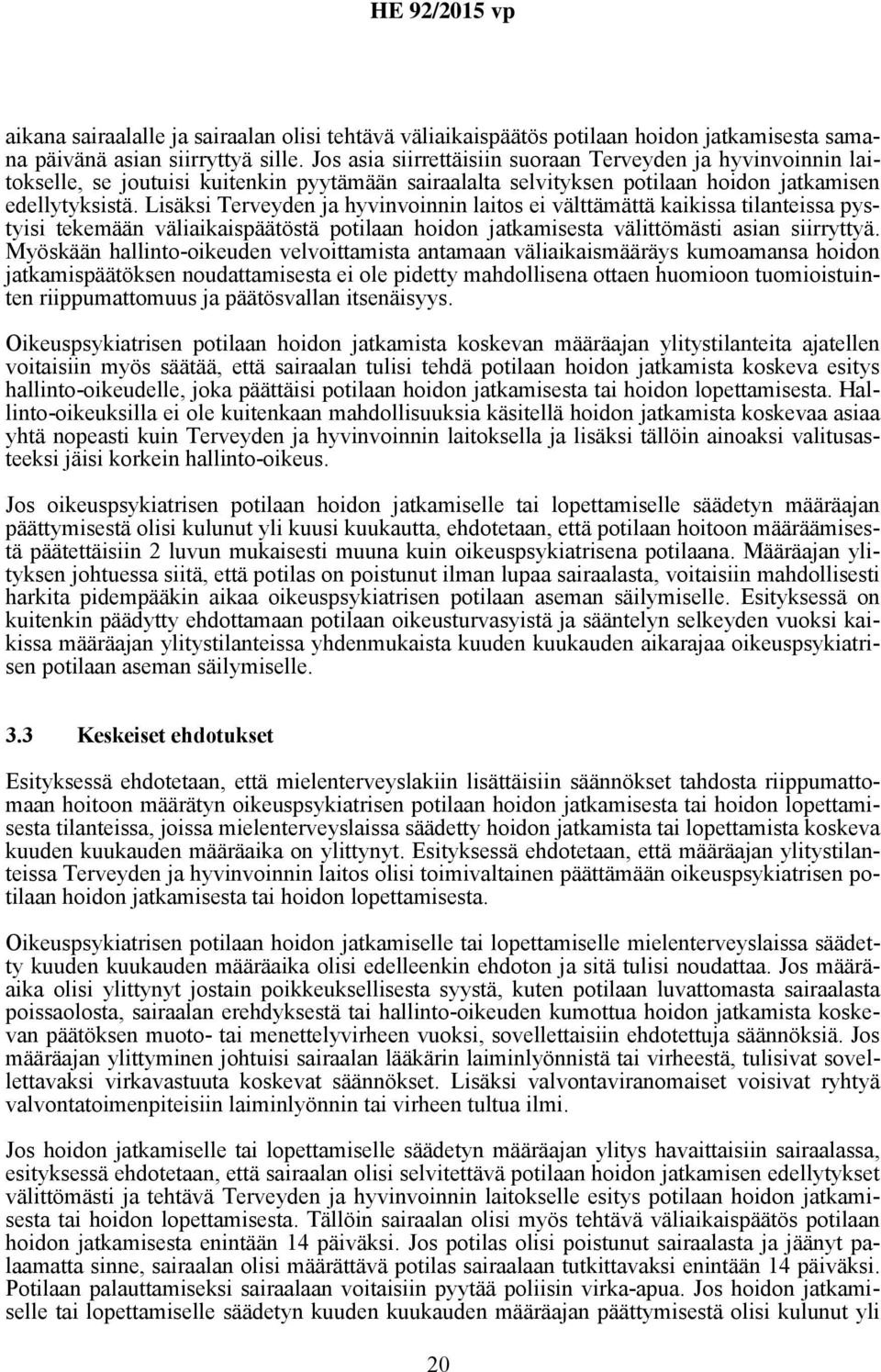 HE 92/2015 vp

aikana sairaalalle ja sairaalan olisi tehtävä väliaikaispäätös potilaan hoidon jatkamisesta samana päivänä asian siirryttyä sille. Jos asia siirrettäisiin suoraan Terveyden ja hyvinvoinnin laitokselle, se joutuisi kuitenkin pyytämään sairaalalta selvityksen potilaan hoidon jatkamisen edellytyksistä. Lisäksi Terveyden ja hyvinvoinnin laitos ei välttämättä kaikissa tilanteissa pystyisi tekemään väliaikaispäätöstä potilaan hoidon jatkamisesta välittömästi asian siirryttyä. Myöskään hallinto-oikeuden velvoittamista antamaan väliaikaismääräys kumoamansa hoidon jatkamispäätöksen noudattamisesta ei ole pidetty mahdollisena ottaen huomioon tuomioistuinten riippumattomuus ja päätösvallan itsenäisyys.

Oikeuspsykiatrisen potilaan hoidon jatkamista koskevan määräajan ylitystilanteita ajatellen voitaisiin myös säätää, että sairaalan tulisi tehdä potilaan hoidon jatkamista koskeva esitys hallinto-oikeudelle, joka päättäisi potilaan hoidon jatkamisesta tai hoidon lopettamisesta. Hallinto-oikeuksilla ei ole kuitenkaan mahdollisuuksia käsitellä hoidon jatkamista koskevaa asiaa yhtä nopeasti kuin Terveyden ja hyvinvoinnin laitoksella ja lisäksi tällöin ainoaksi valitusasteeksi jäisi korkein hallinto-oikeus.

Jos oikeuspsykiatrisen potilaan hoidon jatkamiselle tai lopettamiselle säädetyn määräajan päättymisestä olisi kulunut yli kuusi kuukautta, ehdotetaan, että potilaan hoitoon määräämisestä päätettäisiin 2 luvun mukaisesti muuna kuin oikeuspsykiatrisena potilaana. Määräajan ylityksen johtuessa siitä, että potilas on poistunut ilman lupaa sairaalasta, voitaisiin mahdollisesti harkita pidempääkin aikaa oikeuspsykiatrisen potilaan aseman säilymiselle. Esityksessä on kuitenkin päädytty ehdottamaan potilaan oikeusturvasyistä ja sääntelyn selkeyden vuoksi kaikissa määräajan ylitystilanteissa yhdenmukaista kuuden kuukauden aikarajaa oikeuspsykiatrisen potilaan aseman säilymiselle.

3.3 Keskeiset ehdotukset

Esityksessä ehdotetaan, että mielenterveyslakiin lisättäisiin säännökset tahdosta riippumattomaan hoitoon määrätyn oikeuspsykiatrisen potilaan hoidon jatkamisesta tai hoidon lopettamisesta tilanteissa, joissa mielenterveyslaissa säädetty hoidon jatkamista tai lopettamista koskeva kuuden kuukauden määräaika on ylittynyt. Esityksessä ehdotetaan, että määräajan ylitystilanteissa Terveyden ja hyvinvoinnin laitos olisi toimivaltainen päättämään oikeuspsykiatrisen potilaan hoidon jatkamisesta tai hoidon lopettamisesta.

Oikeuspsykiatrisen potilaan hoidon jatkamiselle tai lopettamiselle mielenterveyslaissa säädetty kuuden kuukauden määräaika olisi edelleenkin ehdoton ja sitä tulisi noudattaa. Jos määräaika olisi ylittynyt jostain poikkeuksellisesta syystä, kuten potilaan luvattomasta sairaalasta poissaolosta, sairaalan erehdyksestä tai hallinto-oikeuden kumottua hoidon jatkamista koskevan päätöksen muoto- tai menettelyvirheen vuoksi, sovellettaisiin ehdotettuja säännöksiä. Jos määräajan ylittyminen johtuisi sairaalan lääkärin laiminlyönnistä tai virheestä, tulisivat sovellettavaksi virkavastuuta koskevat säännökset. Lisäksi valvontaviranomaiset voisivat ryhtyä valvontatoimenpiteisiin laiminlyönnin tai virheen tultua ilmi.

Jos hoidon jatkamiselle tai lopettamiselle säädetyn määräajan ylitys havaittaisiin sairaalassa, esityksessä ehdotetaan, että sairaalan olisi selvitettävä potilaan hoidon jatkamisen edellytykset välittömästi ja tehtävä Terveyden ja hyvinvoinnin laitokselle esitys potilaan hoidon jatkamisesta tai hoidon lopettamisesta. Tällöin sairaalan olisi myös tehtävä väliaikaispäätös potilaan hoidon jatkamisesta enintään 14 päiväksi. Jos potilas olisi poistunut sairaalasta ja jäänyt palaamatta sinne, sairaalan olisi määrättävä potilas sairaalaan tutkittavaksi enintään 14 päiväksi. Potilaan palauttamiseksi sairaalaan voitaisiin pyytää poliisin virka-apua. Jos hoidon jatkamiselle tai lopettamiselle säädetyn kuuden kuukauden määräajan päättymisestä olisi kulunut yli

20